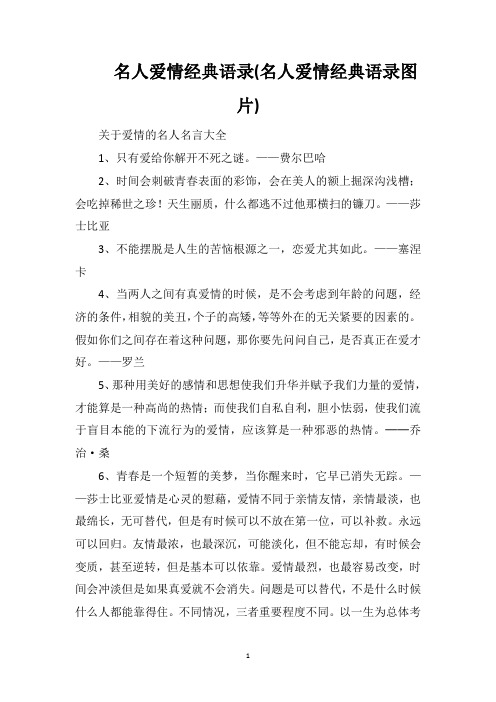 名人爱情经典语录(名人爱情经典语录图片)

关于爱情的名人名言大全

1、只有爱给你解开不死之谜。——费尔巴哈

2、时间会刺破青春表面的彩饰，会在美人的额上掘深沟浅槽；会吃掉稀世之珍！天生丽质，什么都逃不过他那横扫的镰刀。——莎士比亚

3、不能摆脱是人生的苦恼根源之一，恋爱尤其如此。——塞涅卡

4、当两人之间有真爱情的时候，是不会考虑到年龄的问题，经济的条件，相貌的美丑，个子的高矮，等等外在的无关紧要的因素的。假如你们之间存在着这种问题，那你要先问问自己，是否真正在爱才好。——罗兰

5、那种用美好的感情和思想使我们升华并赋予我们力量的爱情，才能算是一种高尚的热情；而使我们自私自利，胆小怯弱，使我们流于盲目本能的下流行为的爱情，应该算是一种邪恶的热情。——乔治·桑

6、青春是一个短暂的美梦，当你醒来时，它早已消失无踪。——莎士比亚爱情是心灵的慰藉，爱情不同于亲情友情，亲情最淡，也最绵长，无可替代，但是有时候可以不放在第一位，可以补救。永远可以回归。友情最浓，也最深沉，可能淡化，但不能忘却，有时候会变质，甚至逆转，但是基本可以依靠。爱情最烈，也最容易改变，时间会冲淡但是如果真爱就不会消失。问题是可以替代，不是什么时候什么人都能靠得住。不同情况，三者重要程度不同。以一生为总体考

1